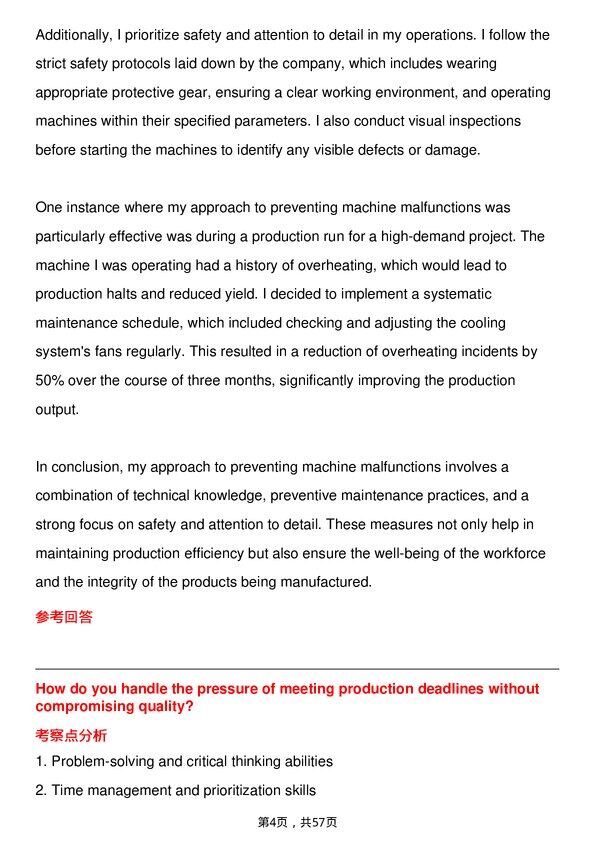 Additionally, I prioritize safety and attention to detail in my operations. I follow the strict safety protocols laid down by the company, which includes wearing appropriate protective gear, ensuring a clear working environment, and operating machines within their specified parameters. I also conduct visual inspections before starting the machines to identify any visible defects or damage.

One instance where my approach to preventing machine malfunctions was particularly effective was during a production run for a high-demand project. The machine I was operating had a history of overheating, which would lead to production halts and reduced yield. I decided to implement a systematic maintenance schedule, which included checking and adjusting the cooling system's fans regularly. This resulted in a reduction of overheating incidents by 50% over the course of three months, significantly improving the production output.

In conclusion, my approach to preventing machine malfunctions involves a combination of technical knowledge, preventive maintenance practices, and a strong focus on safety and attention to detail. These measures not only help in maintaining production efficiency but also ensure the well-being of the workforce and the integrity of the products being manufactured.

参考回答

How do you handle the pressure of meeting production deadlines without compromising quality?

考察点分析

1. Problem-solving and critical thinking abilities

2. Time management and prioritization skills

第4页，共57页